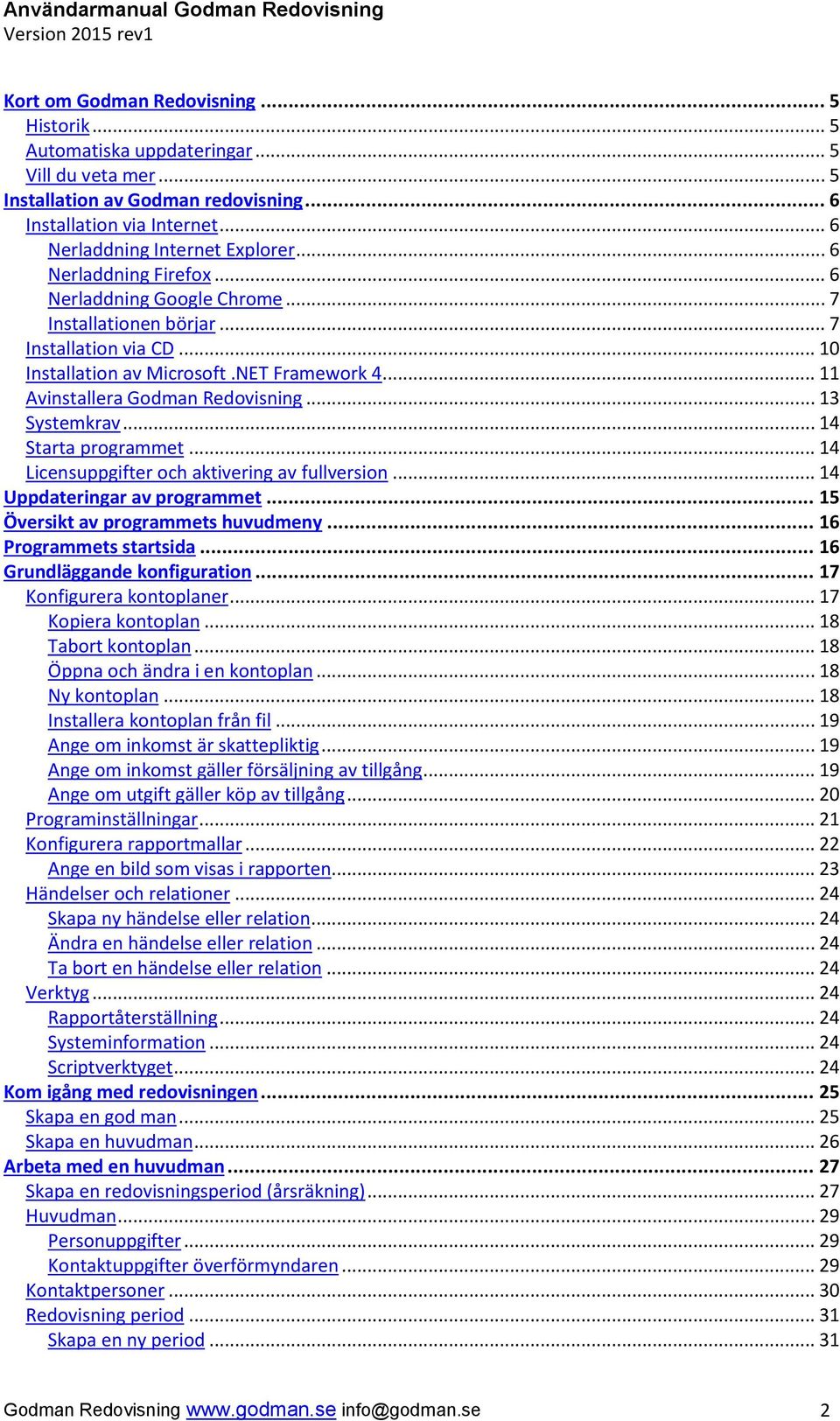 Användarmanual Godman Redovisning
Version 2015 rev1

Kort om Godman Redovisning ... 5
Historik ... 5
Automatiska uppdateringar ... 5
Vill du veta mer ... 5
Installation av Godman redovisning ... 6
Installation via Internet ... 6
Nerladdning Internet Explorer ... 6
Nerladdning Firefox ... 6
Nerladdning Google Chrome ... 7
Installationen börjar ... 7
Installation via CD ... 10
Installation av Microsoft .NET Framework 4 ... 11
Avinstallera Godman Redovisning ... 13
Systemkrav ... 14
Starta programmet ... 14
Licensuppgifter och aktivering av fullversion ... 14
Uppdateringar av programmet ... 15
Översikt av programmets huvudmeny ... 16
Programmets startsida ... 16
Grundläggande konfiguration ... 17
Konfigurera kontoplaner ... 17
Kopiera kontoplan ... 18
Tabort kontoplan ... 18
Öppna och ändra i en kontoplan ... 18
Ny kontoplan ... 18
Installera kontoplan från fil ... 19
Ange om inkomst är skattepliktig ... 19
Ange om inkomst gäller försäljning av tillgång ... 19
Ange om utgift gäller köp av tillgång ... 20
Programinställningar ... 21
Konfigurera rapportmallar ... 22
Ange en bild som visas i rapporten ... 23
Händelser och relationer ... 24
Skapa ny händelse eller relation ... 24
Ändra en händelse eller relation ... 24
Ta bort en händelse eller relation ... 24
Verktyg ... 24
Rapportåterställning ... 24
Systeminformation ... 24
Scriptverktyget ... 24
Kom igång med redovisningen ... 25
Skapa en god man ... 25
Skapa en huvudman ... 26
Arbeta med en huvudman ... 27
Skapa en redovisningsperiod (årsräkning) ... 27
Huvudman ... 29
Personuppgifter ... 29
Kontaktuppgifter överförmyndaren ... 29
Kontaktpersoner ... 30
Redovisning period ... 31
Skapa en ny period ... 31

Godman Redovisning www.godman.se info@godman.se 2